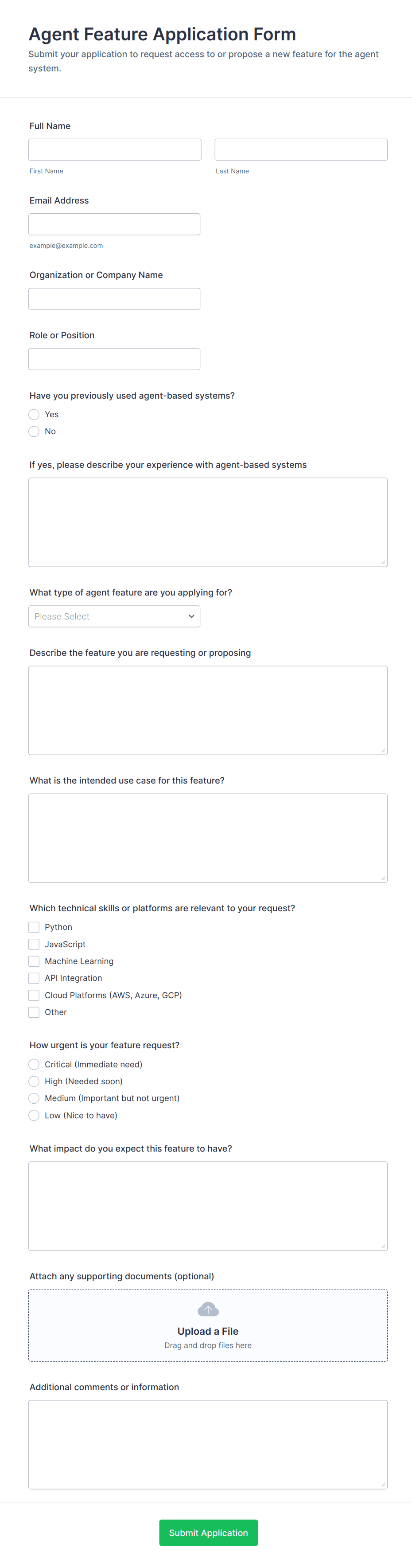 Agent Feature Application Form

Submit your application to request access to or propose a new feature for the agent system.

Full Name

First Name

Last Name

Email Address

example@example.com

Organization or Company Name

Role or Position

Have you previously used agent-based systems?

Yes

No

If yes, please describe your experience with agent-based systems

What type of agent feature are you applying for?

Please Select

Describe the feature you are requesting or proposing

What is the intended use case for this feature?

Which technical skills or platforms are relevant to your request?

Python

JavaScript

Machine Learning

API Integration

Cloud Platforms (AWS, Azure, GCP)

Other

How urgent is your feature request?

Critical (Immediate need)

High (Needed soon)

Medium (Important but not urgent)

Low (Nice to have)

What impact do you expect this feature to have?

Attach any supporting documents (optional)

Upload a File

Drag and drop files here

Additional comments or information

Submit Application